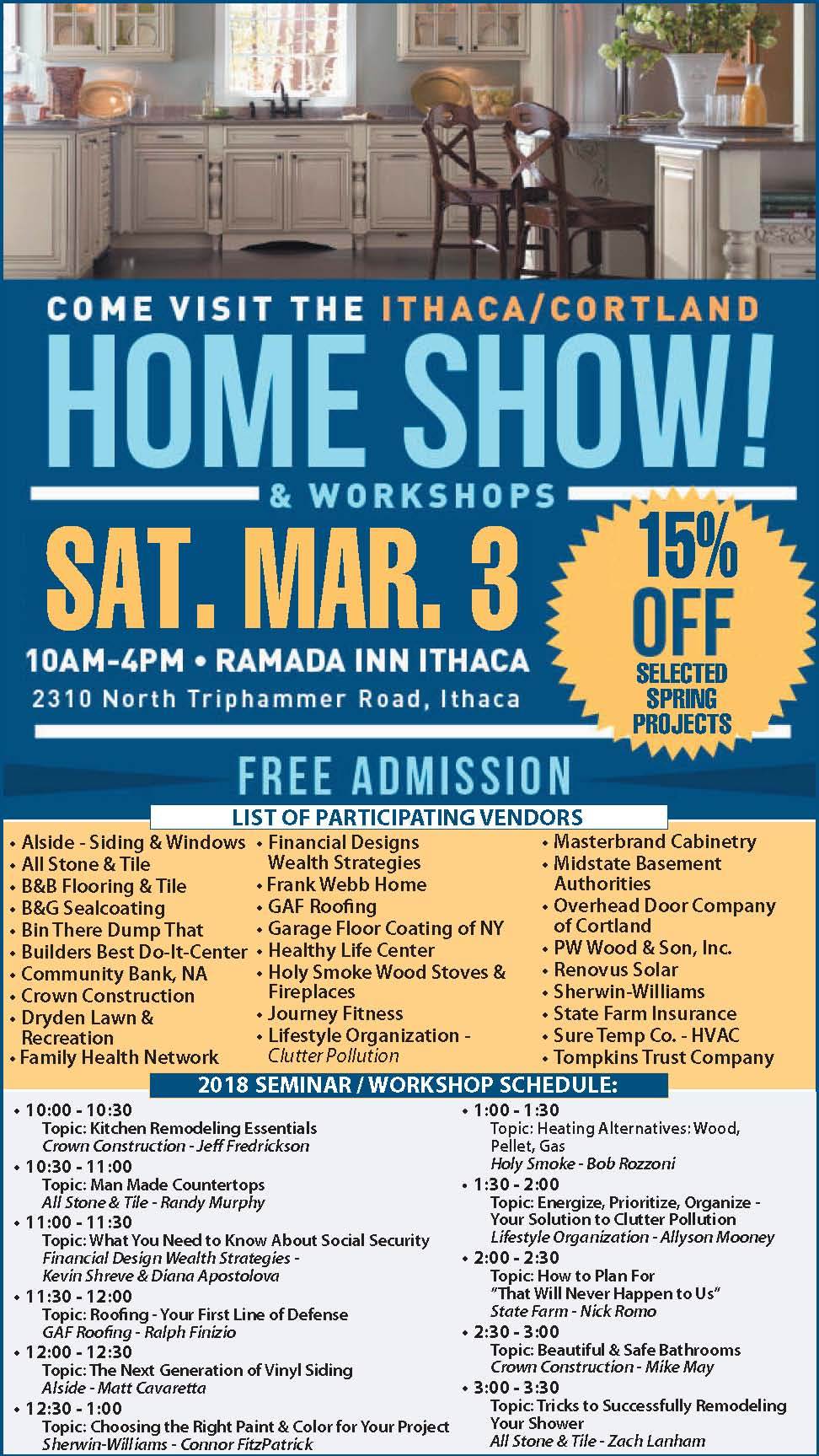 COME VISIT THE ITHACA/CORTLAND

HOME SHOW!

& WORKSHOPS

SAT. MAR. 3

10AM-4PM • RAMADA INN ITHACA

2310 North Triphammer Road, Ithaca

15% OFF SELECTED SPRING PROJECTS

FREE ADMISSION

LIST OF PARTICIPATING VENDORS

• Alside - Siding & Windows
• All Stone & Tile
• B&B Flooring & Tile
• B&G Sealcoating
• Bin There Dump That
• Builders Best Do-It-Center
• Community Bank, NA
• Crown Construction
• Dryden Lawn & Recreation
• Family Health Network

• Financial Designs Wealth Strategies
• Frank Webb Home
• GAF Roofing
• Garage Floor Coating of NY
• Healthy Life Center
• Holy Smoke Wood Stoves & Fireplaces
• Journey Fitness
• Lifestyle Organization - Clutter Pollution

• Masterbrand Cabinetry
• Midstate Basement Authorities
• Overhead Door Company of Cortland
• PW Wood & Son, Inc.
• Renovus Solar
• Sherwin-Williams
• State Farm Insurance
• Sure Temp Co. - HVAC
• Tompkins Trust Company

2018 SEMINAR / WORKSHOP SCHEDULE:

• 10:00 - 10:30
Topic: Kitchen Remodeling Essentials
Crown Construction - Jeff Fredrickson
• 10:30 - 11:00
Topic: Man Made Countertops
All Stone & Tile - Randy Murphy
• 11:00 - 11:30
Topic: What You Need to Know About Social Security
Financial Design Wealth Strategies - Kevin Shreve & Diana Apostolova
• 11:30 - 12:00
Topic: Roofing - Your First Line of Defense
GAF Roofing - Ralph Finizio
• 12:00 - 12:30
Topic: The Next Generation of Vinyl Siding
Alside - Matt Cavaretta
• 12:30 - 1:00
Topic: Choosing the Right Paint & Color for Your Project
Sherwin-Williams - Connor FitzPatrick

• 1:00 - 1:30
Topic: Heating Alternatives: Wood, Pellet, Gas
Holy Smoke - Bob Rozzoni
• 1:30 - 2:00
Topic: Energize, Prioritize, Organize - Your Solution to Clutter Pollution
Lifestyle Organization - Allyson Mooney
• 2:00 - 2:30
Topic: How to Plan For "That Will Never Happen to Us"
State Farm - Nick Romo
• 2:30 - 3:00
Topic: Beautiful & Safe Bathrooms
Crown Construction - Mike May
• 3:00 - 3:30
Topic: Tricks to Successfully Remodeling Your Shower
All Stone & Tile - Zach Lanham